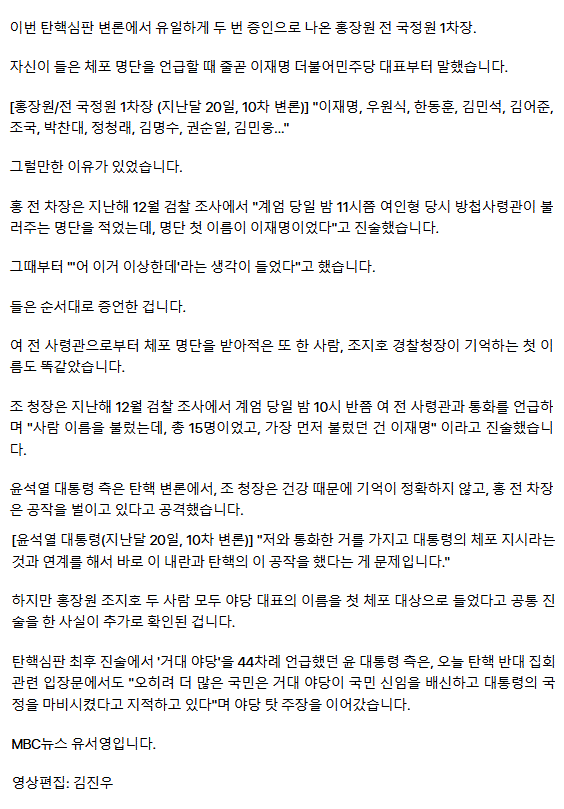 이번 탄핵심판 변론에서 유일하게 두 번 증인으로 나온 홍장원 전 국정원 1차장.

자신이 들은 체포 명단을 언급할 때 줄곧 이재명 더불어민주당 대표부터 말했습니다.

[홍장원/전 국정원 1차장 (지난달 20일, 10차 변론)] "이재명, 우원식, 한동훈, 김민석, 김어준, 조국, 박찬대, 정청래, 김명수, 권순일, 김민웅..."

그럴만한 이유가 있었습니다.

홍 전 차장은 지난해 12월 검찰 조사에서 "계엄 당일 밤 11시쯤 여인형 당시 방첩사령관이 불러주는 명단을 적었는데, 명단 첫 이름이 이재명이었다"고 진술했습니다.

그때부터 "'어 이거 이상한데'라는 생각이 들었다"고 했습니다.

들은 순서대로 증언한 겁니다.

여 전 사령관으로부터 체포 명단을 받아적은 또 한 사람, 조지호 경찰청장이 기억하는 첫 이름도 똑같았습니다.

조 청장은 지난해 12월 검찰 조사에서 계엄 당일 밤 10시 반쯤 여 전 사령관과 통화를 언급하며 "사람 이름을 불렀는데, 총 15명이었고, 가장 먼저 불렀던 건 이재명" 이라고 진술했습니다.

윤석열 대통령 측은 탄핵 변론에서, 조 청장은 건강 때문에 기억이 정확하지 않고, 홍 전 차장은 공작을 벌이고 있다고 공격했습니다.

[윤석열 대통령(지난달 20일, 10차 변론)] "저와 통화한 거를 가지고 대통령의 체포 지시라는 것과 연계를 해서 바로 이 내란과 탄핵의 이 공작을 했다는 게 문제입니다."

하지만 홍장원 조지호 두 사람 모두 야당 대표의 이름을 첫 체포 대상으로 들었다고 공통 진술을 한 사실이 추가로 확인된 겁니다.

탄핵심판 최후 진술에서 '거대 야당'을 44차례 언급했던 윤 대통령 측은, 오늘 탄핵 반대 집회 관련 입장문에서도 "오히려 더 많은 국민은 거대 야당이 국민 신임을 배신하고 대통령의 국정을 마비시켰다고 지적하고 있다"며 야당 탓 주장을 이어갔습니다.

MBC뉴스 유서영입니다.

영상편집: 김진우